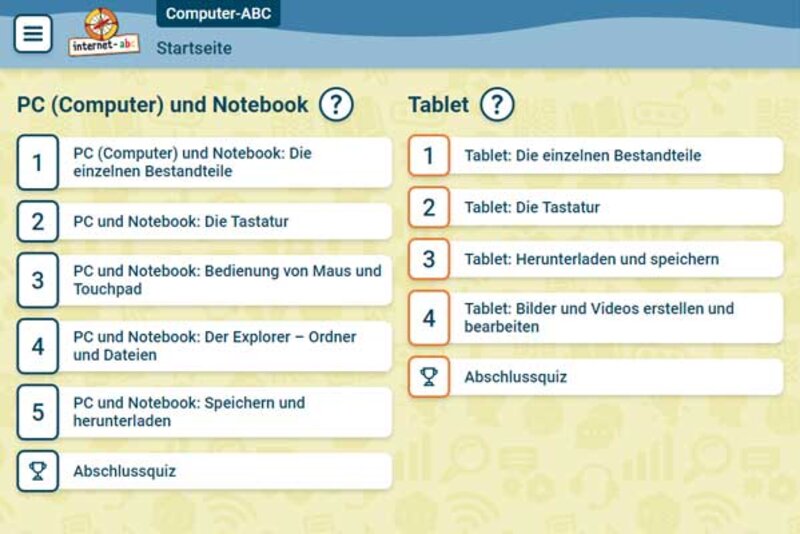 internet-abc

Computer-ABC

Startseite

PC (Computer) und Notebook ?

1 PC (Computer) und Notebook: Die einzelnen Bestandteile

2 PC und Notebook: Die Tastatur

3 PC und Notebook: Bedienung von Maus und Touchpad

4 PC und Notebook: Der Explorer – Ordner und Dateien

5 PC und Notebook: Speichern und herunterladen

Abschlussquiz

Tablet ?

1 Tablet: Die einzelnen Bestandteile

2 Tablet: Die Tastatur

3 Tablet: Herunterladen und speichern

4 Tablet: Bilder und Videos erstellen und bearbeiten

Abschlussquiz